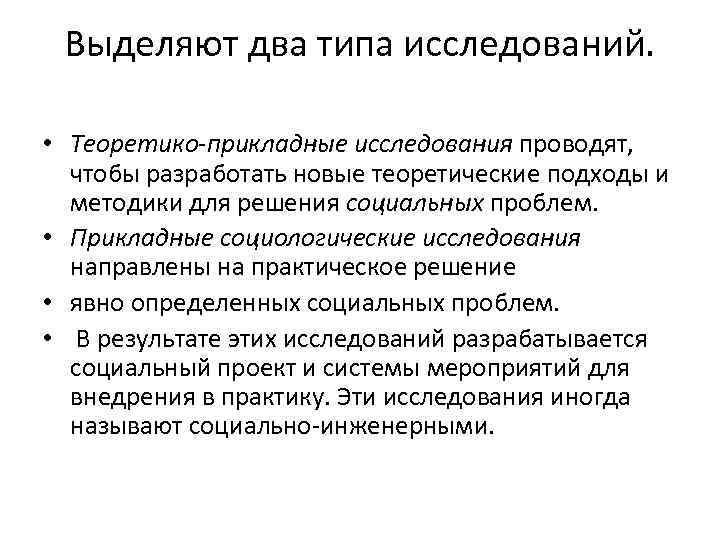 Выделяют два типа исследований.

• Теоретико-прикладные исследования проводят, чтобы разработать новые теоретические подходы и методики для решения социальных проблем.
• Прикладные социологические исследования направлены на практическое решение
• явно определенных социальных проблем.
• В результате этих исследований разрабатывается социальный проект и системы мероприятий для внедрения в практику. Эти исследования иногда называют социально-инженерными.